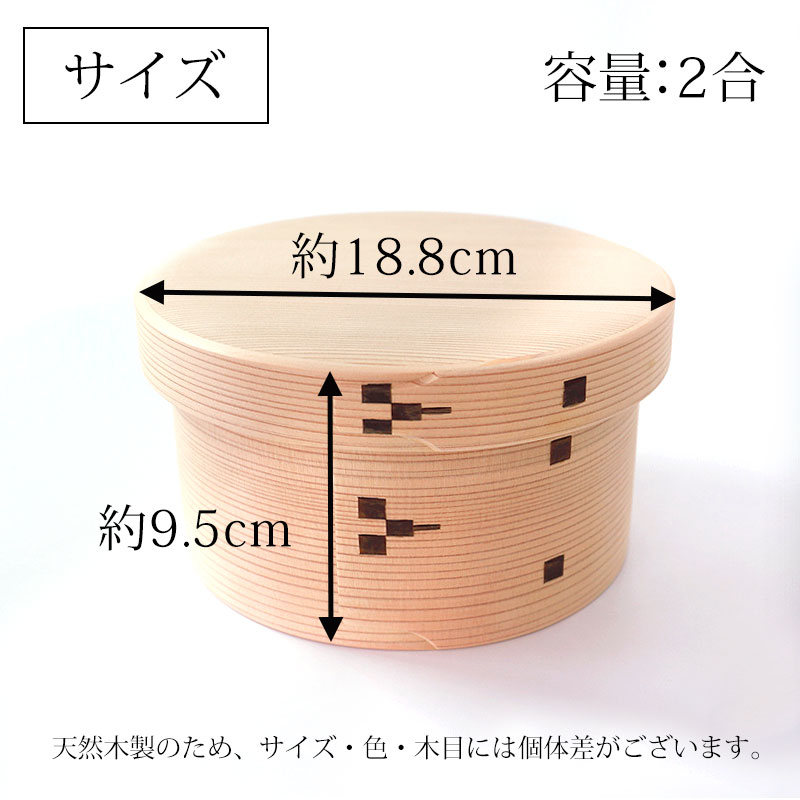 サイズ

容量:2合

約18.8cm

約9.5cm

天然木製のため、サイズ・色・木目には個体差がございます。